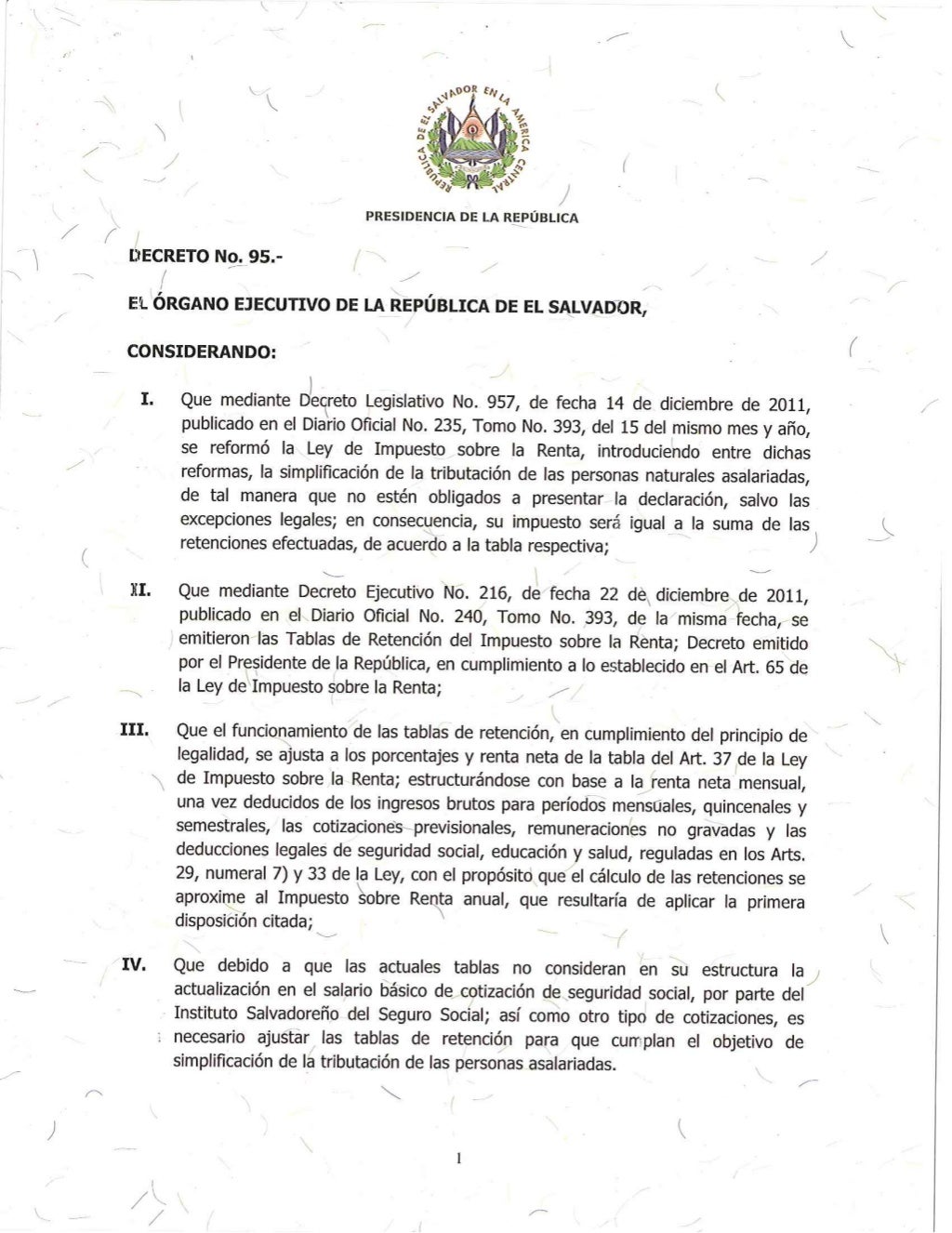 REPUBLICA DE EL SALVADOR EN LA AMERICA CENTRAL

PRESIDENCIA DE LA REPÚBLICA

DECRETO No. 95.-

EL ÓRGANO EJECUTIVO DE LA REPÚBLICA DE EL SALVADOR,

CONSIDERANDO:

I. Que mediante Decreto Legislativo No. 957, de fecha 14 de diciembre de 2011, publicado en el Diario Oficial No. 235, Tomo No. 393, del 15 del mismo mes y año, se reformó la Ley de Impuesto sobre la Renta, introduciendo entre dichas reformas, la simplificación de la tributación de las personas naturales asalariadas, de tal manera que no estén obligados a presentar la declaración, salvo las excepciones legales; en consecuencia, su impuesto será igual a la suma de las retenciones efectuadas, de acuerdo a la tabla respectiva;

II. Que mediante Decreto Ejecutivo No. 216, de fecha 22 de diciembre de 2011, publicado en el Diario Oficial No. 240, Tomo No. 393, de la misma fecha, se emitieron las Tablas de Retención del Impuesto sobre la Renta; Decreto emitido por el Presidente de la República, en cumplimiento a lo establecido en el Art. 65 de la Ley de Impuesto sobre la Renta;

III. Que el funcionamiento de las tablas de retención, en cumplimiento del principio de legalidad, se ajusta a los porcentajes y renta neta de la tabla del Art. 37 de la Ley de Impuesto sobre la Renta; estructurándose con base a la renta neta mensual, una vez deducidos de los ingresos brutos para períodos mensuales, quincenales y semestrales, las cotizaciones previsionales, remuneraciones no gravadas y las deducciones legales de seguridad social, educación y salud, reguladas en los Arts. 29, numeral 7) y 33 de la Ley, con el propósito que el cálculo de las retenciones se aproxime al Impuesto sobre Renta anual, que resultaría de aplicar la primera disposición citada;

IV. Que debido a que las actuales tablas no consideran en su estructura la actualización en el salario básico de cotización de seguridad social, por parte del Instituto Salvadoreño del Seguro Social; así como otro tipo de cotizaciones, es necesario ajustar las tablas de retención para que cumplan el objetivo de simplificación de la tributación de las personas asalariadas.

1